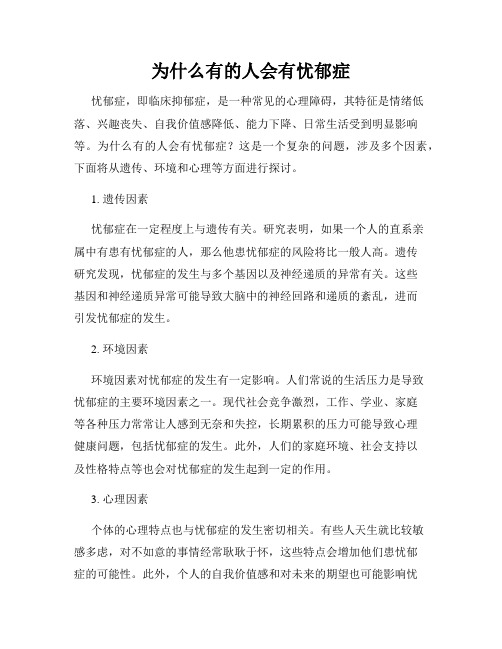 为什么有的人会有忧郁症

忧郁症，即临床抑郁症，是一种常见的心理障碍，其特征是情绪低落、兴趣丧失、自我价值感降低、能力下降、日常生活受到明显影响等。为什么有的人会有忧郁症？这是一个复杂的问题，涉及多个因素，下面将从遗传、环境和心理等方面进行探讨。

1. 遗传因素

忧郁症在一定程度上与遗传有关。研究表明，如果一个人的直系亲属中有患有忧郁症的人，那么他患忧郁症的风险将比一般人高。遗传研究发现，忧郁症的发生与多个基因以及神经递质的异常有关。这些基因和神经递质异常可能导致大脑中的神经回路和递质的紊乱，进而引发忧郁症的发生。

2. 环境因素

环境因素对忧郁症的发生有一定影响。人们常说的生活压力是导致忧郁症的主要环境因素之一。现代社会竞争激烈，工作、学业、家庭等各种压力常常让人感到无奈和失控，长期累积的压力可能导致心理健康问题，包括忧郁症的发生。此外，人们的家庭环境、社会支持以及性格特点等也会对忧郁症的发生起到一定的作用。

3. 心理因素

个体的心理特点也与忧郁症的发生密切相关。有些人天生就比较敏感多虑，对不如意的事情经常耿耿于怀，这些特点会增加他们患忧郁症的可能性。此外，个人的自我价值感和对未来的期望也可能影响忧